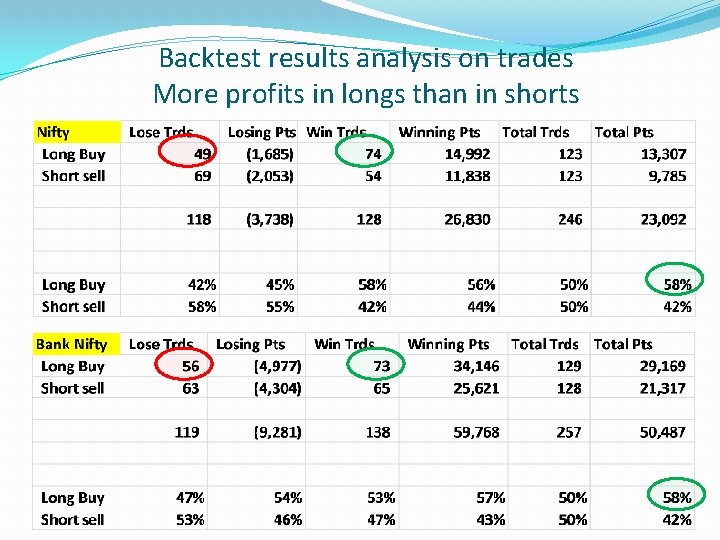 Backtest results analysis on trades
More profits in longs than in shorts

| Nifty | Lose Trds | Losing Pts | Win Trds | Winning Pts | Total Trds | Total Pts |
|---|---|---|---|---|---|---|
| Long Buy | 49 | (1,685) | 74 | 14,992 | 123 | 13,307 |
| Short sell | 69 | (2,053) | 54 | 11,838 | 123 | 9,785 |
| | | | | | | |
| | 118 | (3,738) | 128 | 26,830 | 246 | 23,092 |
| | | | | | | |
| | | | | | | |
| Long Buy | 42% | 45% | 58% | 56% | 50% | 58% |
| Short sell | 58% | 55% | 42% | 44% | 50% | 42% |

| Bank Nifty | Lose Trds | Losing Pts | Win Trds | Winning Pts | Total Trds | Total Pts |
|---|---|---|---|---|---|---|
| Long Buy | 56 | (4,977) | 73 | 34,146 | 129 | 29,169 |
| Short sell | 63 | (4,304) | 65 | 25,621 | 128 | 21,317 |
| | | | | | | |
| | 119 | (9,281) | 138 | 59,768 | 257 | 50,487 |
| | | | | | | |
| | | | | | | |
| Long Buy | 47% | 54% | 53% | 57% | 50% | 58% |
| Short sell | 53% | 46% | 47% | 43% | 50% | 42% |